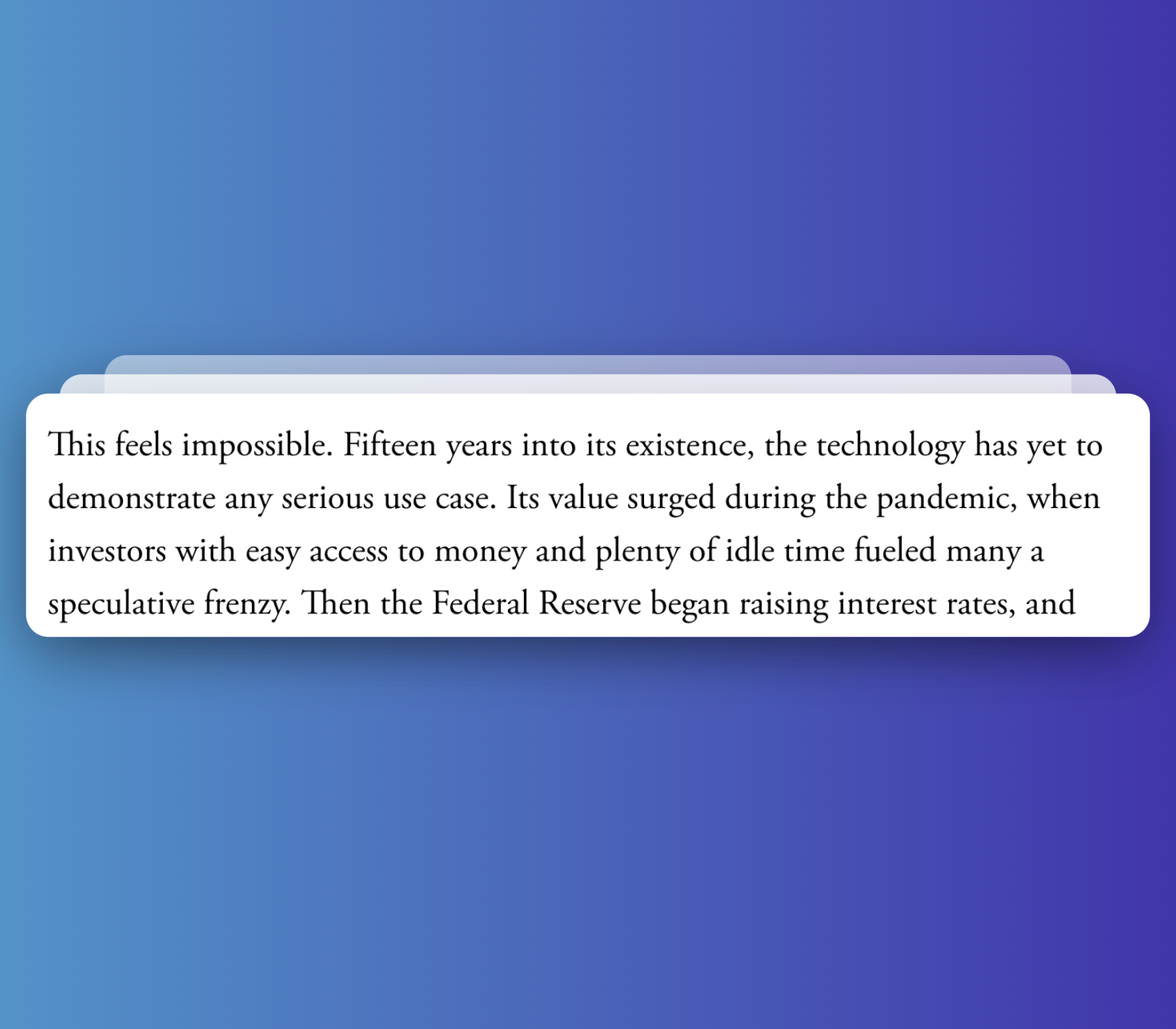 This feels impossible. Fifteen years into its existence, the technology has yet to demonstrate any serious use case. Its value surged during the pandemic, when investors with easy access to money and plenty of idle time fueled many a speculative frenzy. Then the Federal Reserve began raising interest rates, and